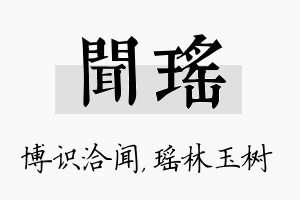 聞瑤

博识洽闻，瑶林玉树